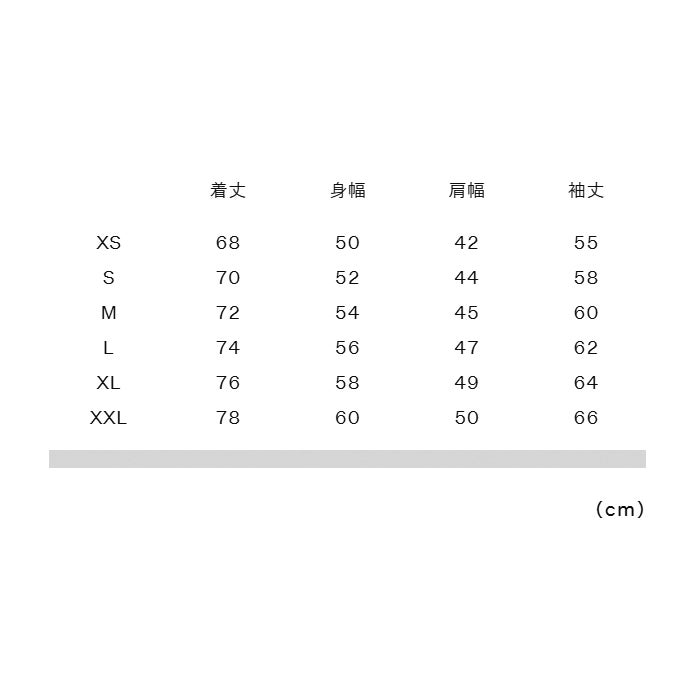 |  | 着丈 | 身幅 | 肩幅 | 袖丈 |
|---|---|---|---|---|
| XS | 68 | 50 | 42 | 55 |
| S | 70 | 52 | 44 | 58 |
| M | 72 | 54 | 45 | 60 |
| L | 74 | 56 | 47 | 62 |
| XL | 76 | 58 | 49 | 64 |
| XXL | 78 | 60 | 50 | 66 |

(cm)